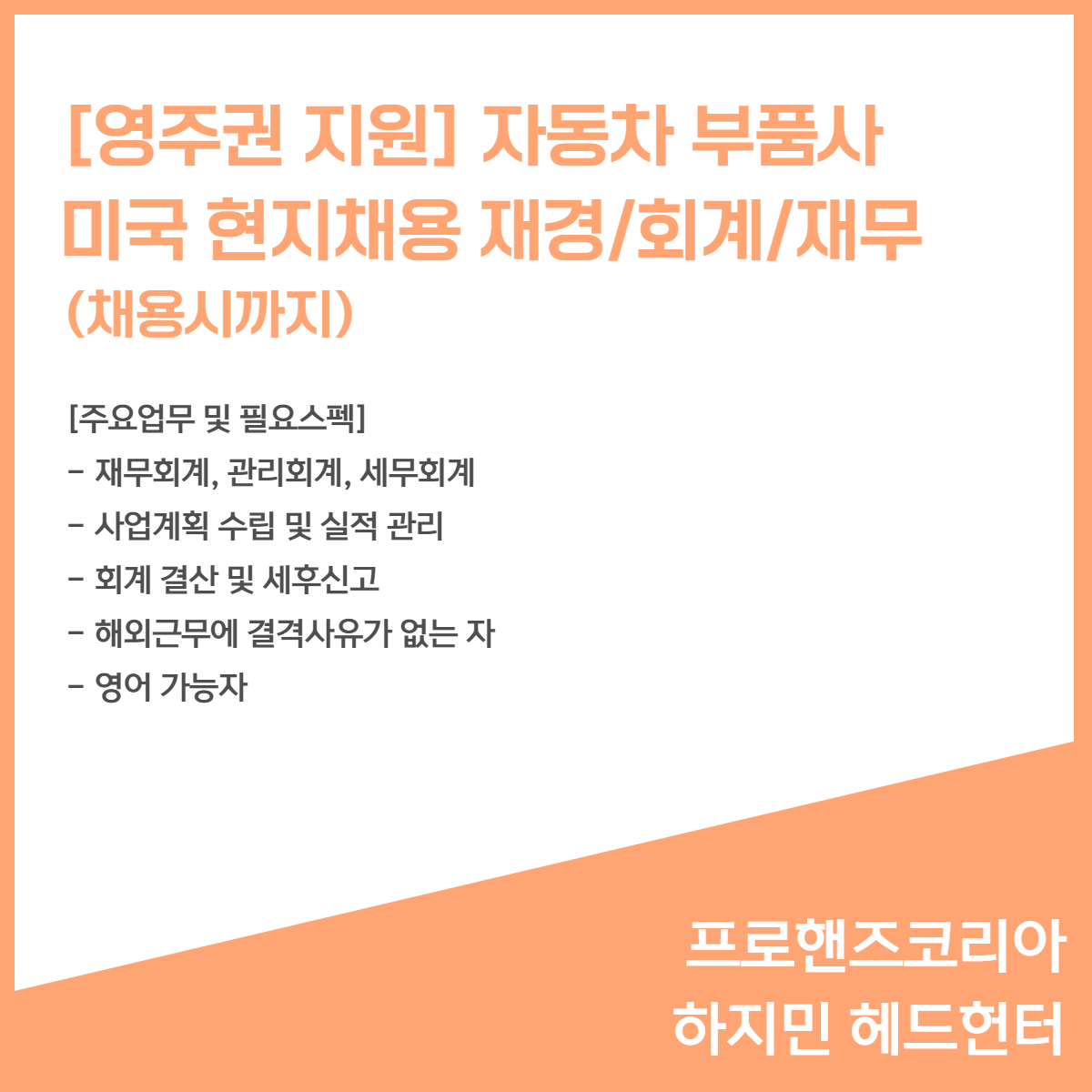 [영주권 지원] 자동차 부품사
미국 현지채용 재경/회계/재무
(채용시까지)

[주요업무 및 필요스펙]
- 재무회계, 관리회계, 세무회계
- 사업계획 수립 및 실적 관리
- 회계 결산 및 세후신고
- 해외근무에 결격사유가 없는 자
- 영어 가능자

프로핸즈코리아
하지민 헤드헌터